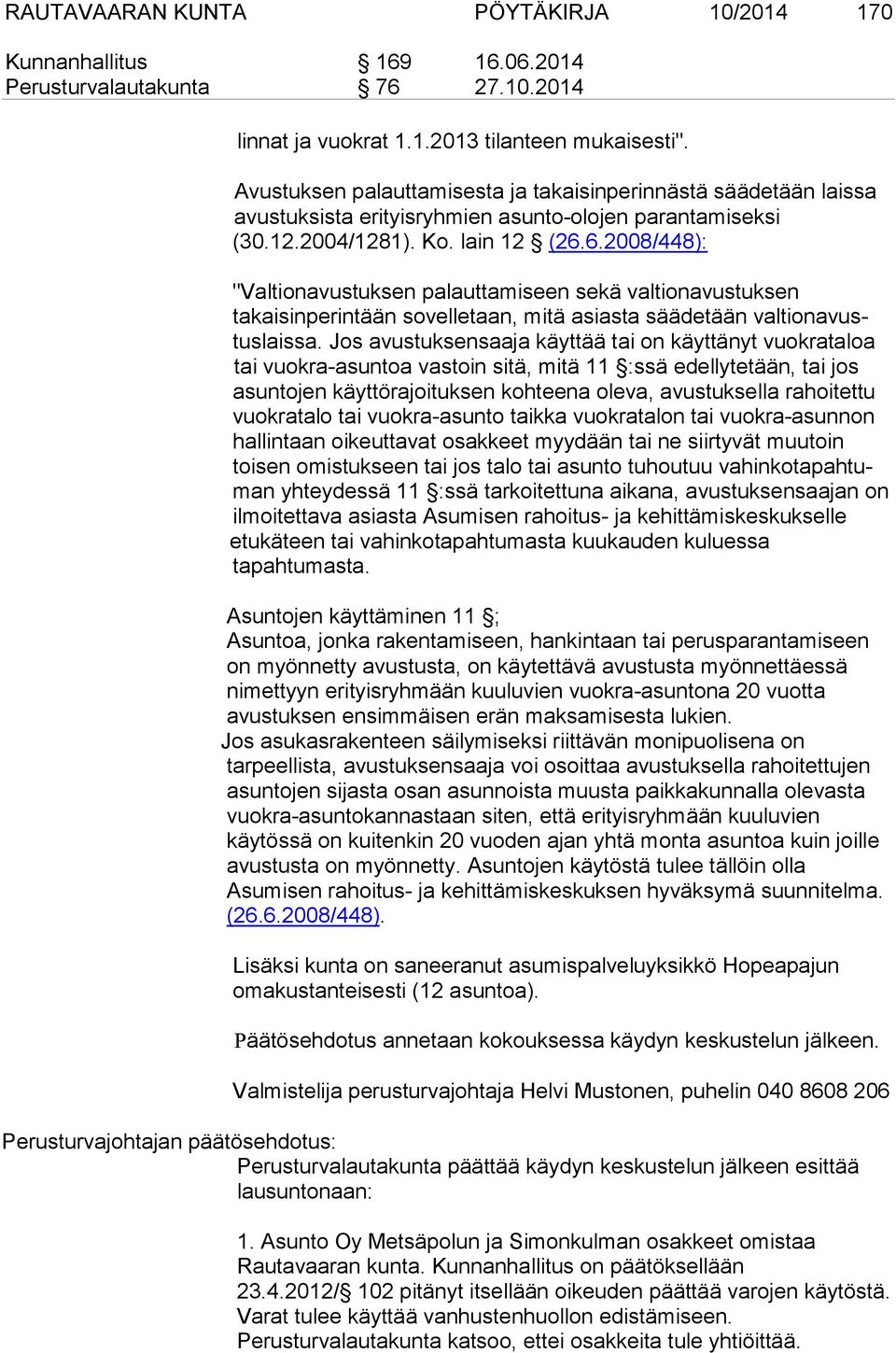 RAUTAVAARAN KUNTA PÖYTÄKIRJA 10/2014 170

Kunnanhallitus § 169 16.06.2014
Perusturvalautakunta § 76 27.10.2014

linnat ja vuokrat 1.1.2013 tilanteen mukaisesti".

Avustuksen palauttamisesta ja takaisinperinnästä säädetään laissa avustuksista erityisryhmien asunto-olojen parantamiseksi (30.12.2004/1281). Ko. lain 12 § (26.6.2008/448):

"Valtionavustuksen palauttamiseen sekä valtionavustuksen takaisinperintään sovelletaan, mitä asiasta säädetään valtionavustuslaissa. Jos avustuksensaaja käyttää tai on käyttänyt vuokrataloa tai vuokra-asuntoa vastoin sitä, mitä 11 §:ssä edellytetään, tai jos asuntojen käyttörajoituksen kohteena oleva, avustuksella rahoitettu vuokratalo tai vuokra-asunto taikka vuokratalon tai vuokra-asunnon hallintaan oikeuttavat osakkeet myydään tai ne siirtyvät muutoin toisen omistukseen tai jos talo tai asunto tuhoutuu vahinkotapahtuman yhteydessä 11 §:ssä tarkoitettuna aikana, avustuksensaajan on ilmoitettava asiasta Asumisen rahoitus- ja kehittämiskeskukselle etukäteen tai vahinkotapahtumasta kuukauden kuluessa tapahtumasta.

Asuntojen käyttäminen 11 §;
Asuntoa, jonka rakentamiseen, hankintaan tai perusparantamiseen on myönnetty avustusta, on käytettävä avustusta myönnettäessä nimettyyn erityisryhmään kuuluvien vuokra-asuntona 20 vuotta avustuksen ensimmäisen erän maksamisesta lukien.
Jos asukasrakenteen säilymiseksi riittävän monipuolisena on tarpeellista, avustuksensaaja voi osoittaa avustuksella rahoitettujen asuntojen sijasta osan asunnoista muusta paikkakunnalla olevasta vuokra-asuntokannastaan siten, että erityisryhmään kuuluvien käytössä on kuitenkin 20 vuoden ajan yhtä monta asuntoa kuin joille avustusta on myönnetty. Asuntojen käytöstä tulee tällöin olla Asumisen rahoitus- ja kehittämiskeskuksen hyväksymä suunnitelma. (26.6.2008/448).

Lisäksi kunta on saneeranut asumispalveluyksikkö Hopeapajun omakustanteisesti (12 asuntoa).

Päätösehdotus annetaan kokouksessa käydyn keskustelun jälkeen.

Valmistelija perusturvajohtaja Helvi Mustonen, puhelin 040 8608 206

Perusturvajohtajan päätösehdotus:
Perusturvalautakunta päättää käydyn keskustelun jälkeen esittää lausuntonaan:

1. Asunto Oy Metsäpolun ja Simonkulman osakkeet omistaa Rautavaaran kunta. Kunnanhallitus on päätöksellään 23.4.2012/§ 102 pitänyt itsellään oikeuden päättää varojen käytöstä. Varat tulee käyttää vanhustenhuollon edistämiseen. Perusturvalautakunta katsoo, ettei osakkeita tule yhtiöittää.